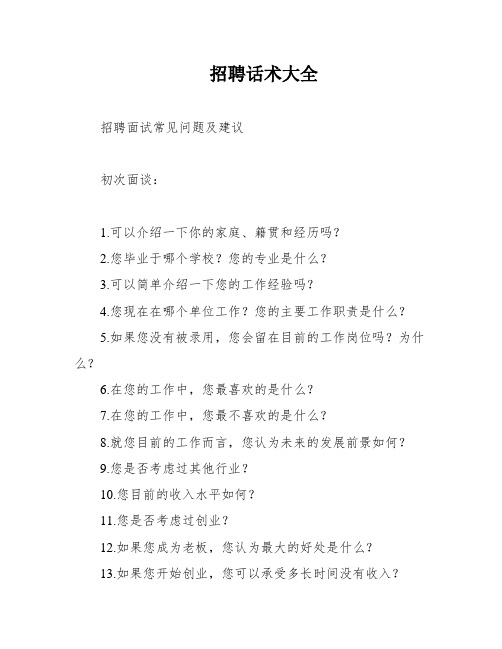 招聘话术大全

招聘面试常见问题及建议

初次面谈：

1.可以介绍一下你的家庭、籍贯和经历吗？

2.您毕业于哪个学校？您的专业是什么？

3.可以简单介绍一下您的工作经验吗？

4.您现在在哪个单位工作？您的主要工作职责是什么？

5.如果您没有被录用，您会留在目前的工作岗位吗？为什么？

6.在您的工作中，您最喜欢的是什么？

7.在您的工作中，您最不喜欢的是什么？

8.就您目前的工作而言，您认为未来的发展前景如何？

9.您是否考虑过其他行业？

10.您目前的收入水平如何？

11.您是否考虑过创业？

12.如果您成为老板，您认为最大的好处是什么？

13.如果您开始创业，您可以承受多长时间没有收入？